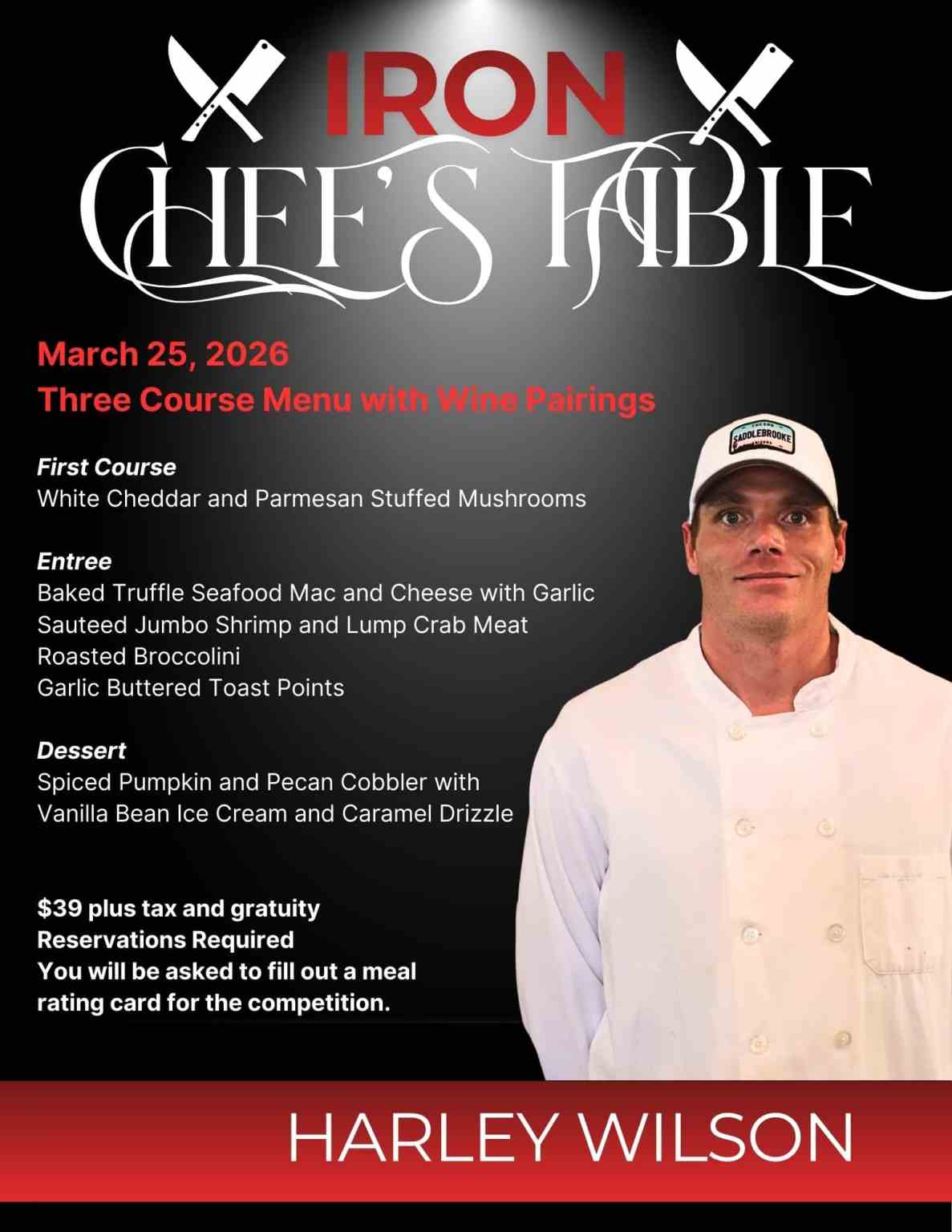 IRON
CHEF'S TABLE

March 25, 2026
Three Course Menu with Wine Pairings

First Course
White Cheddar and Parmesan Stuffed Mushrooms

Entree
Baked Truffle Seafood Mac and Cheese with Garlic Sauteed Jumbo Shrimp and Lump Crab Meat
Roasted Broccolini
Garlic Buttered Toast Points

Dessert
Spiced Pumpkin and Pecan Cobbler with Vanilla Bean Ice Cream and Caramel Drizzle

$39 plus tax and gratuity
Reservations Required
You will be asked to fill out a meal rating card for the competition.

SADDLEBROOKE

HARLEY WILSON